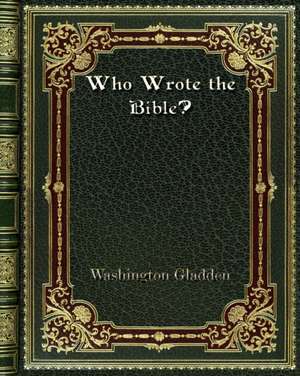 Who Wrote the Bible?

Washington Gladden